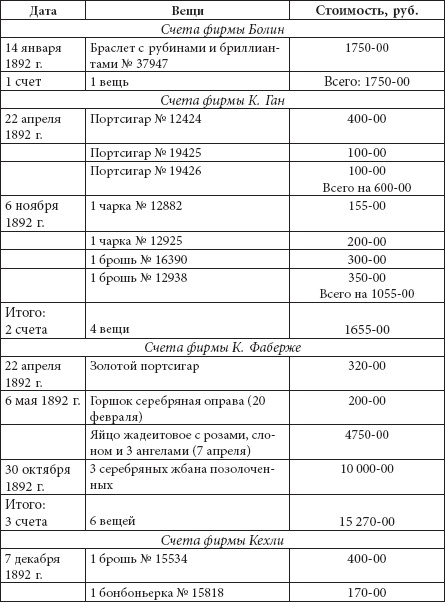 | Дата | Вещи | Стоимость, руб. |
|---|---|---|
| *Счета фирмы Болин* | | |
| 14 января 1892 г. | Браслет с рубинами и бриллиантами № 37947 | 1750-00 |
| 1 счет | 1 вещь | Всего: 1750-00 |
| *Счета фирмы К. Ган* | | |
| 22 апреля 1892 г. | Портсигар № 12424 | 400-00 |
| | Портсигар № 19425 | 100-00 |
| | Портсигар № 19426 | 100-00 Всего на 600-00 |
| 6 ноября 1892 г. | 1 чарка № 12882 | 155-00 |
| | 1 чарка № 12925 | 200-00 |
| | 1 брошь № 16390 | 300-00 |
| | 1 брошь № 12938 | 350-00 Всего на 1055-00 |
| Итого: 2 счета | 4 вещи | 1655-00 |
| *Счета фирмы К. Фаберже* | | |
| 22 апреля 1892 г. | Золотой портсигар | 320-00 |
| 6 мая 1892 г. | Горшок серебряная оправа (20 февраля) | 200-00 |
| | Яйцо жадеитовое с розами, слоном и 3 ангелами (7 апреля) | 4750-00 |
| 30 октября 1892 г. | 3 серебряных жбана позолоченных | 10 000-00 |
| Итого: 3 счета | 6 вещей | 15 270-00 |
| *Счета фирмы Кехли* | | |
| 7 декабря 1892 г. | 1 брошь № 15534 | 400-00 |
| | 1 бонбоньерка № 15818 | 170-00 |